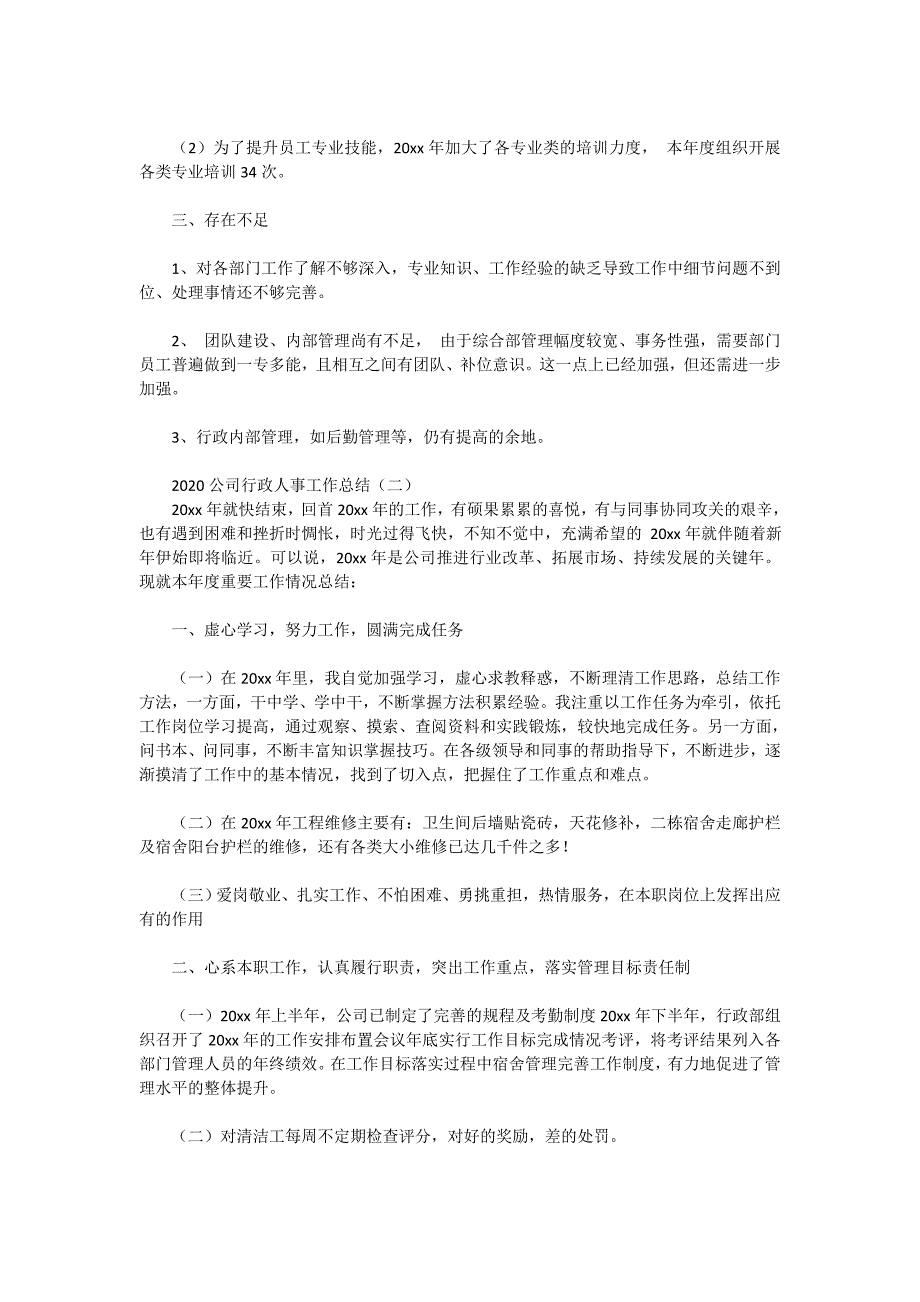 （2）为了提升员工专业技能，20xx 年加大了各专业类的培训力度， 本年度组织开展各类专业培训 34 次。

三、存在不足

1、对各部门工作了解不够深入，专业知识、工作经验的缺乏导致工作中细节问题不到位、处理事情还不够完善。

2、 团队建设、内部管理尚有不足， 由于综合部管理幅度较宽、事务性强，需要部门员工普遍做到一专多能，且相互之间有团队、补位意识。这一点上已经加强，但还需进一步加强。

3、行政内部管理，如后勤管理等，仍有提高的余地。

2020 公司行政人事工作总结（二）
20xx 年就快结束，回首 20xx 年的工作，有硕果累累的喜悦，有与同事协同攻关的艰辛，也有遇到困难和挫折时惆怅，时光过得飞快，不知不觉中，充满希望的 20xx 年就伴随着新年伊始即将临近。可以说，20xx 年是公司推进行业改革、拓展市场、持续发展的关键年。现就本年度重要工作情况总结：

一、虚心学习，努力工作，圆满完成任务

（一）在 20xx 年里，我自觉加强学习，虚心求教释惑，不断理清工作思路，总结工作方法，一方面，干中学、学中干，不断掌握方法积累经验。我注重以工作任务为牵引，依托工作岗位学习提高，通过观察、摸索、查阅资料和实践锻炼，较快地完成任务。另一方面，问书本、问同事，不断丰富知识掌握技巧。在各级领导和同事的帮助指导下，不断进步，逐渐摸清了工作中的基本情况，找到了切入点，把握住了工作重点和难点。

（二）在 20xx 年工程维修主要有：卫生间后墙贴瓷砖，天花修补，二栋宿舍走廊护栏及宿舍阳台护栏的维修，还有各类大小维修已达几千件之多！

（三）爱岗敬业、扎实工作、不怕困难、勇挑重担，热情服务，在本职岗位上发挥出应有的作用

二、心系本职工作，认真履行职责，突出工作重点，落实管理目标责任制

（一）20xx 年上半年，公司已制定了完善的规程及考勤制度 20xx 年下半年，行政部组织召开了 20xx 年的工作安排布置会议年底实行工作目标完成情况考评，将考评结果列入各部门管理人员的年终绩效。在工作目标落实过程中宿舍管理完善工作制度，有力地促进了管理水平的整体提升。

（二）对清洁工每周不定期检查评分，对好的奖励，差的处罚。